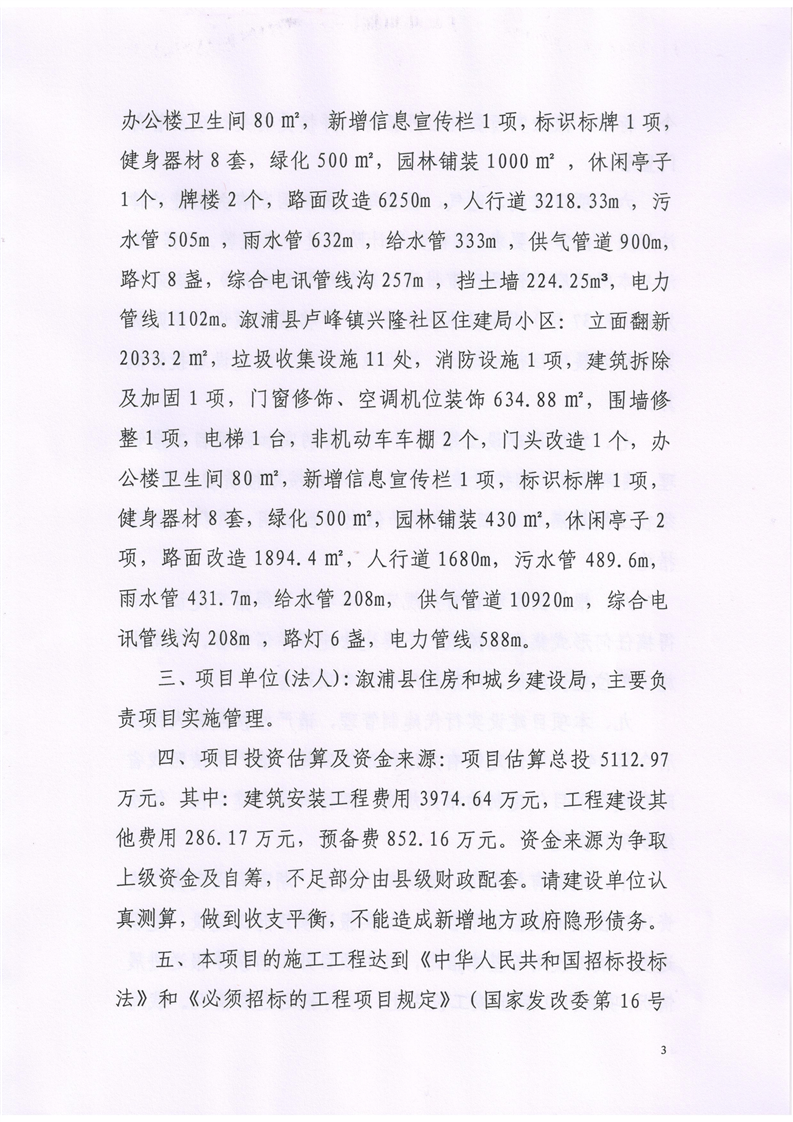 办公楼卫生间 80 ㎡，新增信息宣传栏 1 项，标识标牌 1 项，健身器材 8 套，绿化 500 ㎡，园林铺装 1000 ㎡，休闲亭子 1 个，牌楼 2 个，路面改造 6250m，人行道 3218.33m，污水管 505m，雨水管 632m，给水管 333m，供气管道 900m，路灯 8 盏，综合电讯管线沟 257m，挡土墙 224.25m³，电力管线 1102m。溆浦县卢峰镇兴隆社区住建局小区：立面翻新 2033.2 ㎡，垃圾收集设施 11 处，消防设施 1 项，建筑拆除及加固 1 项，门窗修饰、空调机位装饰 634.88 ㎡，围墙修整 1 项，电梯 1 台，非机动车车棚 2 个，门头改造 1 个，办公楼卫生间 80 ㎡，新增信息宣传栏 1 项，标识标牌 1 项，健身器材 8 套，绿化 500 ㎡，园林铺装 430 ㎡，休闲亭子 2 项，路面改造 1894.4 ㎡，人行道 1680m，污水管 489.6m，雨水管 431.7m，给水管 208m，供气管道 10920m，综合电讯管线沟 208m，路灯 6 盏，电力管线 588m。

三、项目单位(法人)：溆浦县住房和城乡建设局，主要负责项目实施管理。

四、项目投资估算及资金来源：项目估算总投 5112.97 万元。其中：建筑安装工程费用 3974.64 万元，工程建设其他费用 286.17 万元，预备费 852.16 万元。资金来源为争取上级资金及自筹，不足部分由县级财政配套。请建设单位认真测算，做到收支平衡，不能造成新增地方政府隐形债务。

五、本项目的施工工程达到《中华人民共和国招标投标法》和《必须招标的工程项目规定》（国家发改委第 16 号

3